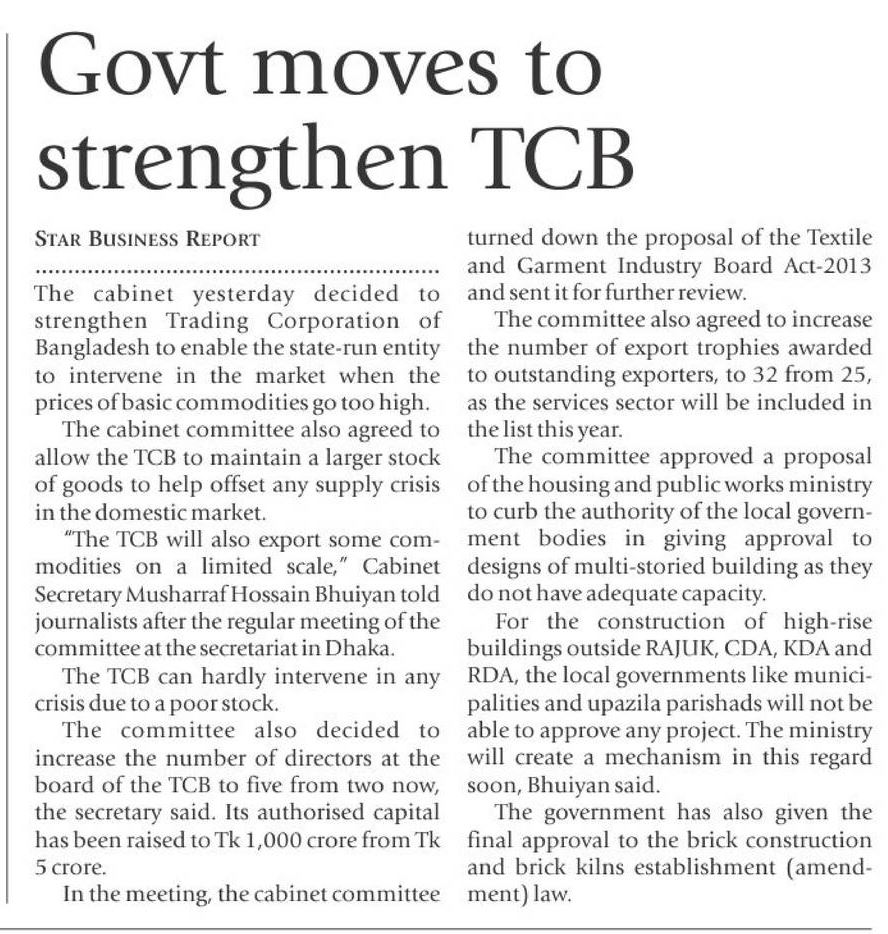 Govt moves to strengthen TCB

STAR BUSINESS REPORT

The cabinet yesterday decided to strengthen Trading Corporation of Bangladesh to enable the state-run entity to intervene in the market when the prices of basic commodities go too high.

The cabinet committee also agreed to allow the TCB to maintain a larger stock of goods to help offset any supply crisis in the domestic market.

"The TCB will also export some commodities on a limited scale," Cabinet Secretary Musharraf Hossain Bhuiyan told journalists after the regular meeting of the committee at the secretariat in Dhaka.

The TCB can hardly intervene in any crisis due to a poor stock.

The committee also decided to increase the number of directors at the board of the TCB to five from two now, the secretary said. Its authorised capital has been raised to Tk 1,000 crore from Tk 5 crore.

In the meeting, the cabinet committee turned down the proposal of the Textile and Garment Industry Board Act-2013 and sent it for further review.

The committee also agreed to increase the number of export trophies awarded to outstanding exporters, to 32 from 25, as the services sector will be included in the list this year.

The committee approved a proposal of the housing and public works ministry to curb the authority of the local government bodies in giving approval to designs of multi-storied building as they do not have adequate capacity.

For the construction of high-rise buildings outside RAJUK, CDA, KDA and RDA, the local governments like municipalities and upazila parishads will not be able to approve any project. The ministry will create a mechanism in this regard soon, Bhuiyan said.

The government has also given the final approval to the brick construction and brick kilns establishment (amendment) law.